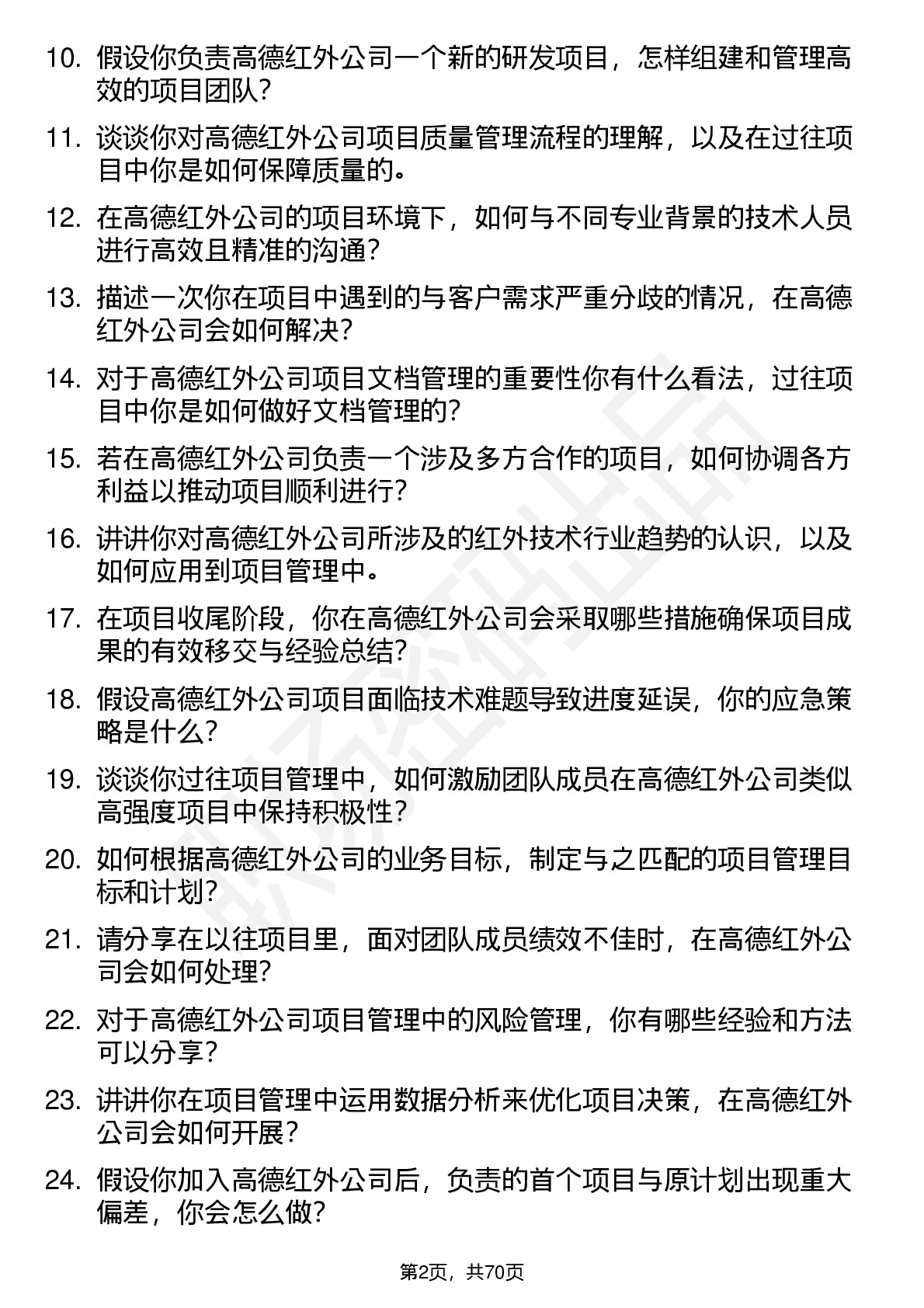 10. 假设你负责高德红外公司一个新的研发项目，怎样组建和管理高效的项目团队？

11. 谈谈你对高德红外公司项目质量管理流程的理解，以及在过往项目中你是如何保障质量的。

12. 在高德红外公司的项目环境下，如何与不同专业背景的技术人员进行高效且精准的沟通？

13. 描述一次你在项目中遇到的与客户需求严重分歧的情况，在高德红外公司会如何解决？

14. 对于高德红外公司项目文档管理的重要性你有什么看法，过往项目中你是如何做好文档管理的？

15. 若在高德红外公司负责一个涉及多方合作的项目，如何协调各方利益以推动项目顺利进行？

16. 讲讲你对高德红外公司所涉及的红外技术行业趋势的认识，以及如何应用到项目管理中。

17. 在项目收尾阶段，你在高德红外公司会采取哪些措施确保项目成果的有效移交与经验总结？

18. 假设高德红外公司项目面临技术难题导致进度延误，你的应急策略是什么？

19. 谈谈你过往项目管理中，如何激励团队成员在高德红外公司类似高强度项目中保持积极性？

20. 如何根据高德红外公司的业务目标，制定与之匹配的项目管理目标和计划？

21. 请分享在以往项目里，面对团队成员绩效不佳时，在高德红外公司会如何处理？

22. 对于高德红外公司项目管理中的风险管理，你有哪些经验和方法可以分享？

23. 讲讲你在项目管理中运用数据分析来优化项目决策，在高德红外公司会如何开展？

24. 假设你加入高德红外公司后，负责的首个项目与原计划出现重大偏差，你会怎么做？

第2页，共70页